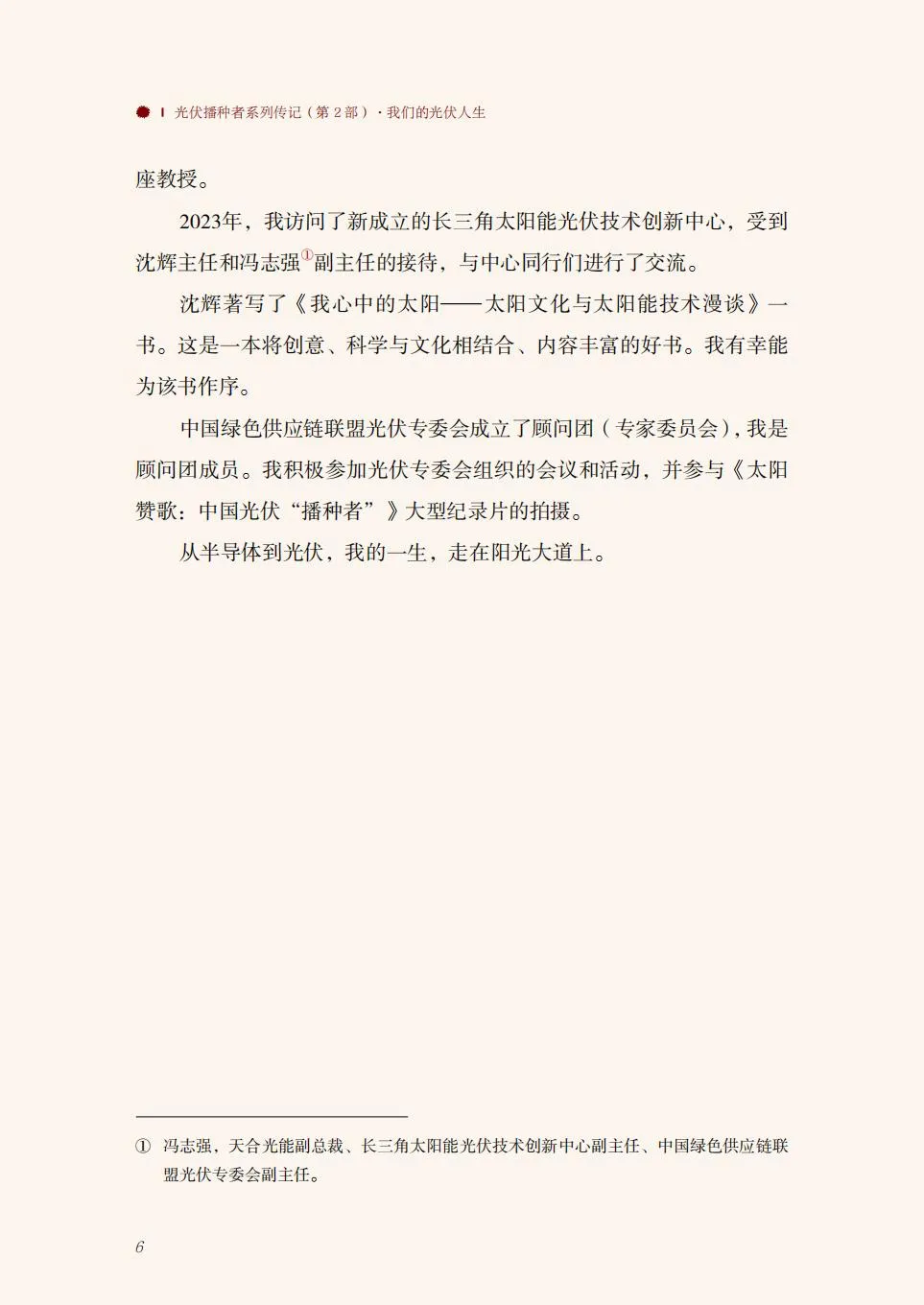 光伏播种者系列传记（第 2 部）· 我们的光伏人生

座教授。

2023年，我访问了新成立的长三角太阳能光伏技术创新中心，受到沈辉主任和冯志强①副主任的接待，与中心同行们进行了交流。

沈辉著写了《我心中的太阳——太阳文化与太阳能技术漫谈》一书。这是一本将创意、科学与文化相结合、内容丰富的好书。我有幸能为该书作序。

中国绿色供应链联盟光伏专委会成立了顾问团（专家委员会），我是顾问团成员。我积极参加光伏专委会组织的会议和活动，并参与《太阳赞歌：中国光伏“播种者”》大型纪录片的拍摄。

从半导体到光伏，我的一生，走在阳光大道上。

① 冯志强，天合光能副总裁、长三角太阳能光伏技术创新中心副主任、中国绿色供应链联盟光伏专委会副主任。

6